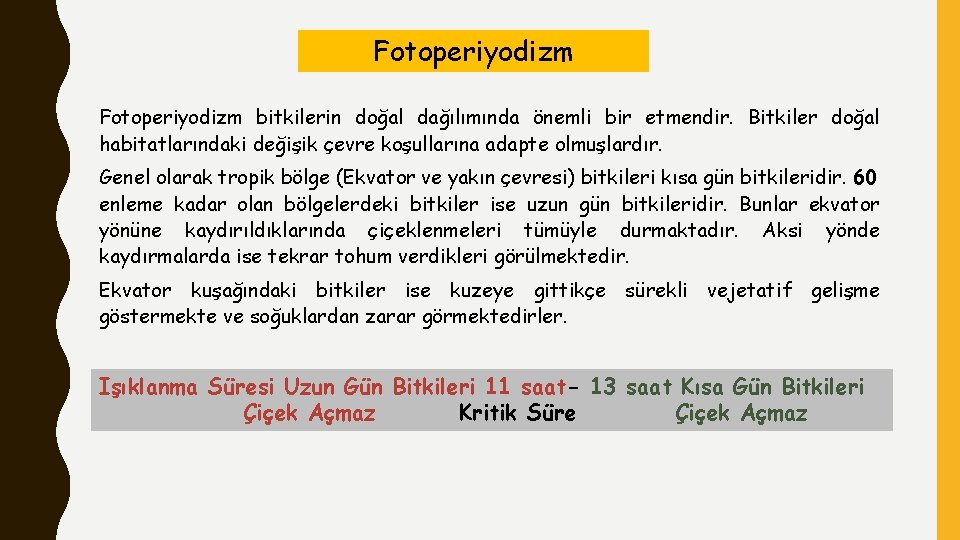 Fotoperiyodizm

Fotoperiyodizm bitkilerin doğal dağılımında önemli bir etmendir. Bitkiler doğal habitatlarındaki değişik çevre koşullarına adapte olmuşlardır.

Genel olarak tropik bölge (Ekvator ve yakın çevresi) bitkileri kısa gün bitkileridir. 60 enleme kadar olan bölgelerdeki bitkiler ise uzun gün bitkileridir. Bunlar ekvator yönüne kaydırıldıklarında çiçeklenmeleri tümüyle durmaktadır. Aksi yönde kaydırmalarda ise tekrar tohum verdikleri görülmektedir.

Ekvator kuşağındaki bitkiler ise kuzeye gittikçe sürekli vejetatif gelişme göstermekte ve soğuklardan zarar görmektedirler.

Işıklanma Süresi Uzun Gün Bitkileri 11 saat- 13 saat Kısa Gün Bitkileri
Çiçek Açmaz Kritik Süre Çiçek Açmaz